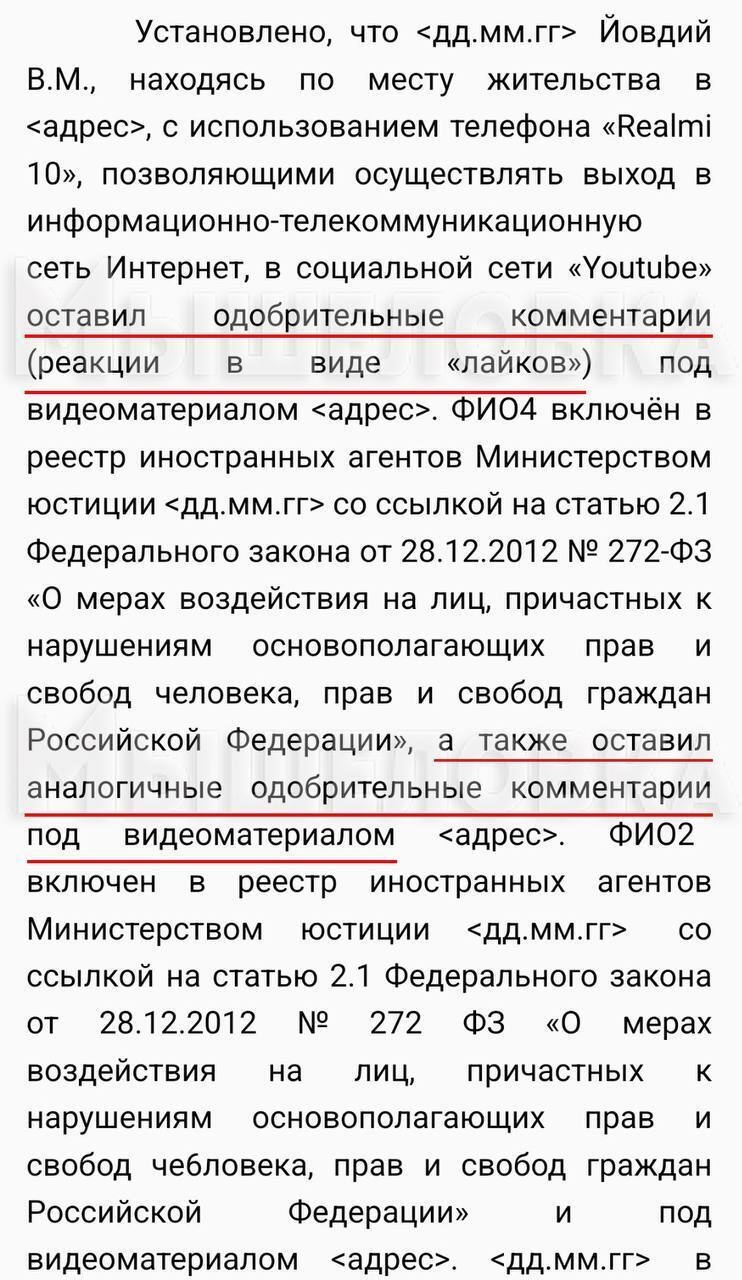 Установлено, что <дд.мм.гг> Йовдий В.М., находясь по месту жительства в <адрес>, с использованием телефона «Realmi 10», позволяющими осуществлять выход в информационно-телекоммуникационную сеть Интернет, в социальной сети «Youtube» оставил одобрительные комментарии (реакции в виде «лайков») под видеоматериалом <адрес>. ФИО4 включён в реестр иностранных агентов Министерством юстиции <дд.мм.гг> со ссылкой на статью 2.1 Федерального закона от 28.12.2012 № 272-ФЗ «О мерах воздействия на лиц, причастных к нарушениям основополагающих прав и свобод человека, прав и свобод граждан Российской Федерации», а также оставил аналогичные одобрительные комментарии под видеоматериалом <адрес>. ФИО2 включен в реестр иностранных агентов Министерством юстиции <дд.мм.гг> со ссылкой на статью 2.1 Федерального закона от 28.12.2012 № 272 ФЗ «О мерах воздействия на лиц, причастных к нарушениям основополагающих прав и свобод чебловека, прав и свобод граждан Российской Федерации» и под видеоматериалом <адрес>. <дд.мм.гг> в

МЫШЕЛОВКА

МЫШЕЛОВКА